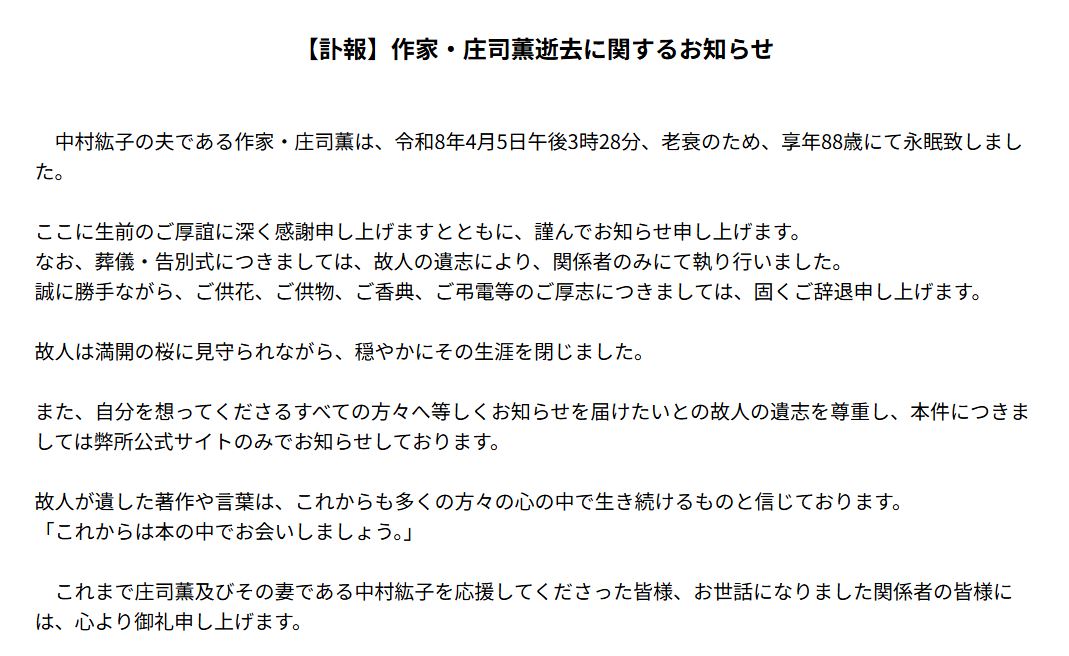 【訃報】作家・庄司薫逝去に関するお知らせ

中村紘子の夫である作家・庄司薫は、令和8年4月5日午後3時28分、老衰のため、享年88歳にて永眠致しました。

ここに生前のご厚誼に深く感謝申し上げますとともに、謹んでお知らせ申し上げます。
なお、葬儀・告別式につきましては、故人の遺志により、関係者のみにて執り行いました。
誠に勝手ながら、ご供花、ご供物、ご香典、ご弔電等のご厚志につきましては、固くご辞退申し上げます。

故人は満開の桜に見守られながら、穏やかにその生涯を閉じました。

また、自分を想ってくださるすべての方々へ等しくお知らせを届けたいとの故人の遺志を尊重し、本件につきましては弊所公式サイトのみでお知らせしております。

故人が遺した著作や言葉は、これからも多くの方々の心の中で生き続けるものと信じております。
「これからは本の中でお会いしましょう。」

これまで庄司薫及びその妻である中村紘子を応援してくださった皆様、お世話になりました関係者の皆様には、心より御礼申し上げます。